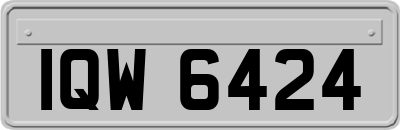 IQW 6424